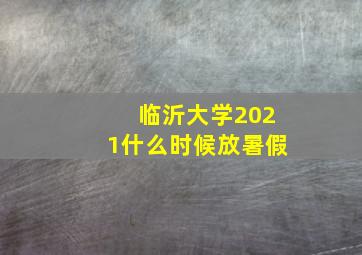 临沂大学2021什么时候放暑假